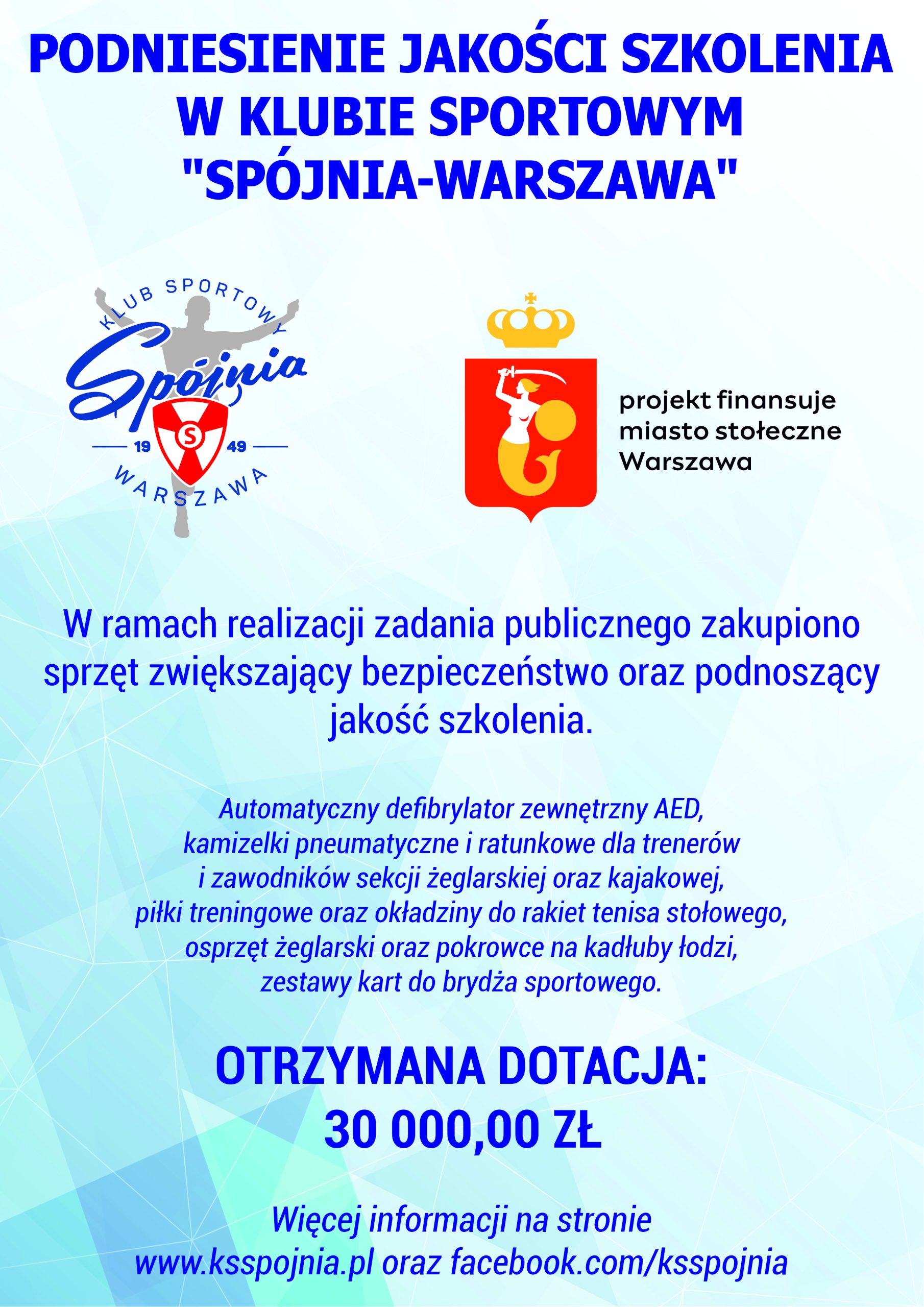 PODNIESIENIE JAKOŚCI SZKOLENIA W KLUBIE SPORTOWYM "SPÓJNIA-WARSZAWA"

KLUB SPORTOWY
Spójnia
19
S
49
WARSZAWA

projekt finansuje
miasto stołeczne
Warszawa

W ramach realizacji zadania publicznego zakupiono sprzęt zwiększający bezpieczeństwo oraz podnoszący jakość szkolenia.

Automatyczny defibrylator zewnętrzny AED, kamizelki pneumatyczne i ratunkowe dla trenerów i zawodników sekcji żeglarskiej oraz kajakowej, piłki treningowe oraz okładziny do rakiet tenisa stołowego, osprzęt żeglarski oraz pokrowce na kadłuby łodzi, zestawy kart do brydża sportowego.

OTRZYMANA DOTACJA:
30 000,00 ZŁ

Więcej informacji na stronie
www.ksspojnia.pl oraz facebook.com/ksspojnia